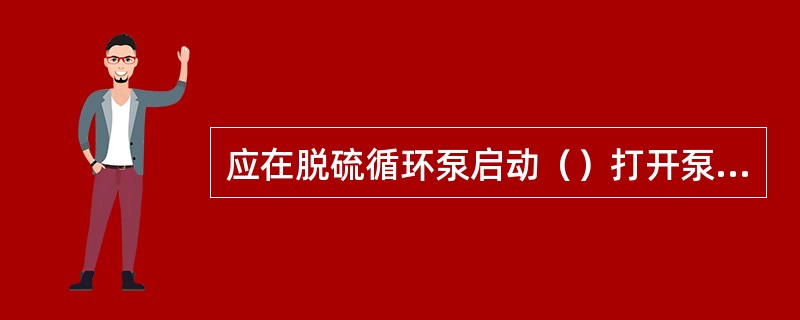 应在脱硫循环泵启动（）打开泵...